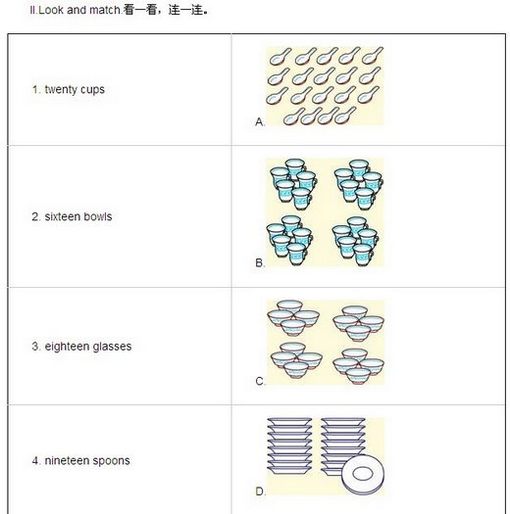 II.Look and match.看一看，连一连。

| | |
|---|---|
| 1. twenty cups | A. |
| 2. sixteen bowls | B. |
| 3. eighteen glasses | C. |
| 4. nineteen spoons | D. |